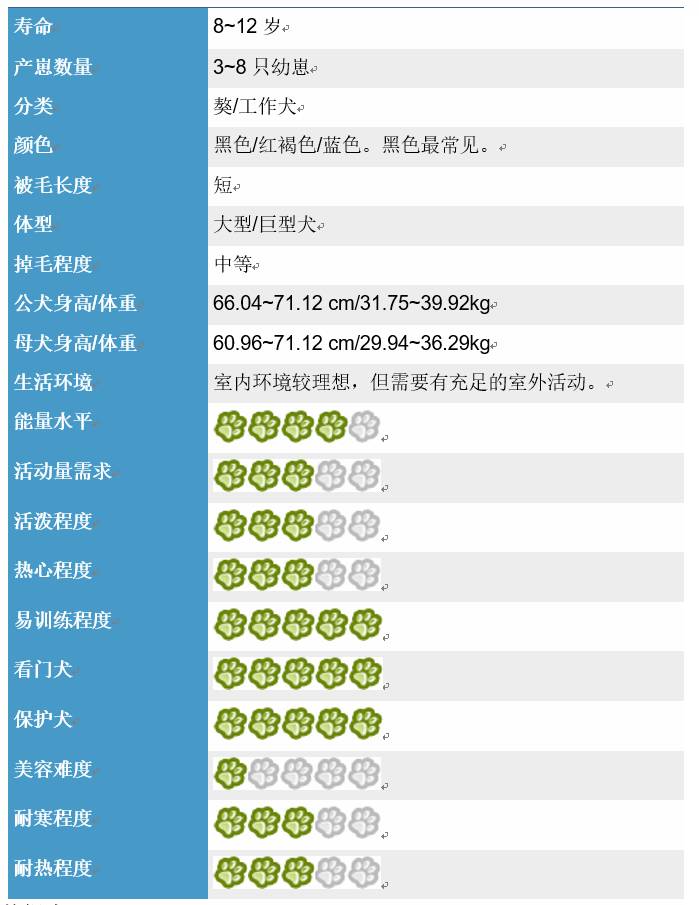 | 寿命 | 8~12 岁 |
|---|---|
| 产崽数量 | 3~8 只幼崽 |
| 分类 | 獒/工作犬 |
| 颜色 | 黑色/红褐色/蓝色。黑色最常见。 |
| 被毛长度 | 短 |
| 体型 | 大型/巨型犬 |
| 掉毛程度 | 中等 |
| 公犬身高/体重 | 66.04~71.12 cm/31.75~39.92kg |
| 母犬身高/体重 | 60.96~71.12 cm/29.94~36.29kg |
| 生活环境 | 室内环境较理想，但需要有充足的室外活动。 |
| 能量水平 | |
| 活动量需求 | |
| 活泼程度 | |
| 热心程度 | |
| 易训练程度 | |
| 看门犬 | |
| 保护犬 | |
| 美容难度 | |
| 耐寒程度 | |
| 耐热程度 | |